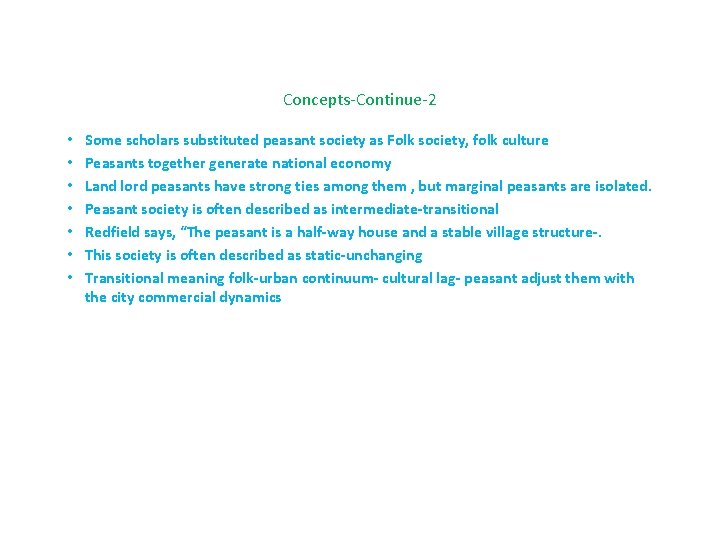 Concepts-Continue-2

• Some scholars substituted peasant society as Folk society, folk culture
• Peasants together generate national economy
• Land lord peasants have strong ties among them , but marginal peasants are isolated.
• Peasant society is often described as intermediate-transitional
• Redfield says, "The peasant is a half-way house and a stable village structure-.
• This society is often described as static-unchanging
• Transitional meaning folk-urban continuum- cultural lag- peasant adjust them with the city commercial dynamics